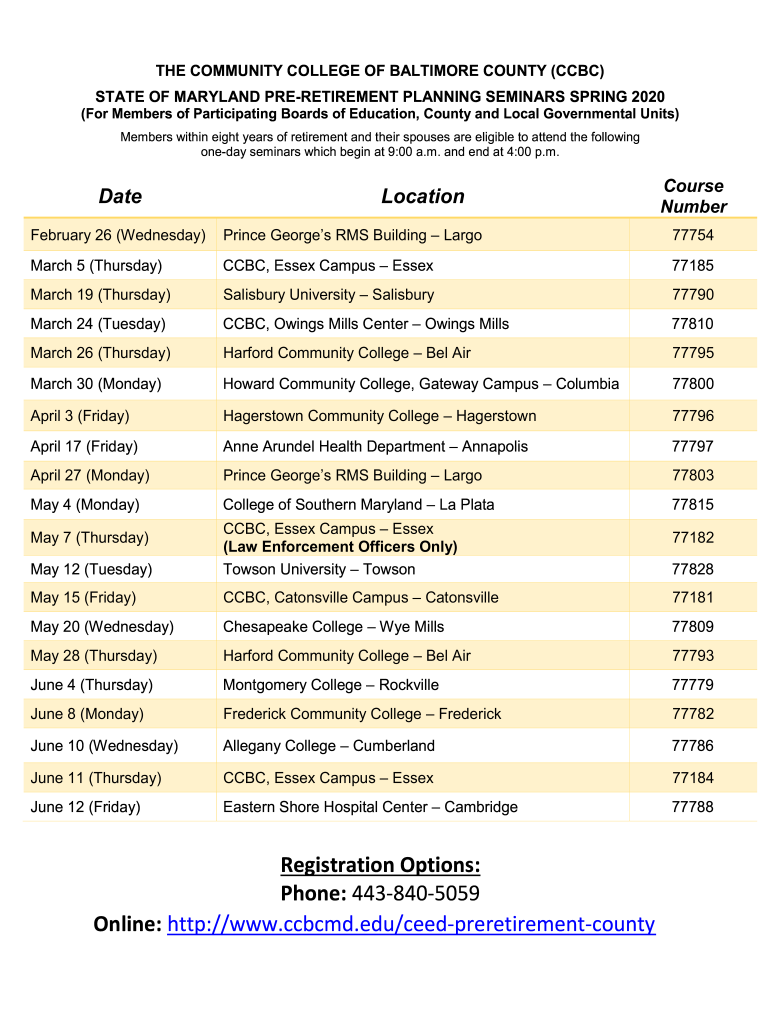 THE COMMUNITY COLLEGE OF BALTIMORE COUNTY (CCBC)
STATE OF MARYLAND PRE-RETIREMENT PLANNING SEMINARS SPRING 2020
(For Members of Participating Boards of Education, County and Local Governmental Units)

Members within eight years of retirement and their spouses are eligible to attend the following one-day seminars which begin at 9:00 a.m. and end at 4:00 p.m.

| Date | Location | Course Number |
|---|---|---|
| February 26 (Wednesday) | Prince George's RMS Building – Largo | 77754 |
| March 5 (Thursday) | CCBC, Essex Campus – Essex | 77185 |
| March 19 (Thursday) | Salisbury University – Salisbury | 77790 |
| March 24 (Tuesday) | CCBC, Owings Mills Center – Owings Mills | 77810 |
| March 26 (Thursday) | Harford Community College – Bel Air | 77795 |
| March 30 (Monday) | Howard Community College, Gateway Campus – Columbia | 77800 |
| April 3 (Friday) | Hagerstown Community College – Hagerstown | 77796 |
| April 17 (Friday) | Anne Arundel Health Department – Annapolis | 77797 |
| April 27 (Monday) | Prince George's RMS Building – Largo | 77803 |
| May 4 (Monday) | College of Southern Maryland – La Plata | 77815 |
| May 7 (Thursday) | CCBC, Essex Campus – Essex (Law Enforcement Officers Only) | 77182 |
| May 12 (Tuesday) | Towson University – Towson | 77828 |
| May 15 (Friday) | CCBC, Catonsville Campus – Catonsville | 77181 |
| May 20 (Wednesday) | Chesapeake College – Wye Mills | 77809 |
| May 28 (Thursday) | Harford Community College – Bel Air | 77793 |
| June 4 (Thursday) | Montgomery College – Rockville | 77779 |
| June 8 (Monday) | Frederick Community College – Frederick | 77782 |
| June 10 (Wednesday) | Allegany College – Cumberland | 77786 |
| June 11 (Thursday) | CCBC, Essex Campus – Essex | 77184 |
| June 12 (Friday) | Eastern Shore Hospital Center – Cambridge | 77788 |

Registration Options:
Phone: 443-840-5059
Online: http://www.ccbcmd.edu/ceed-preretirement-county